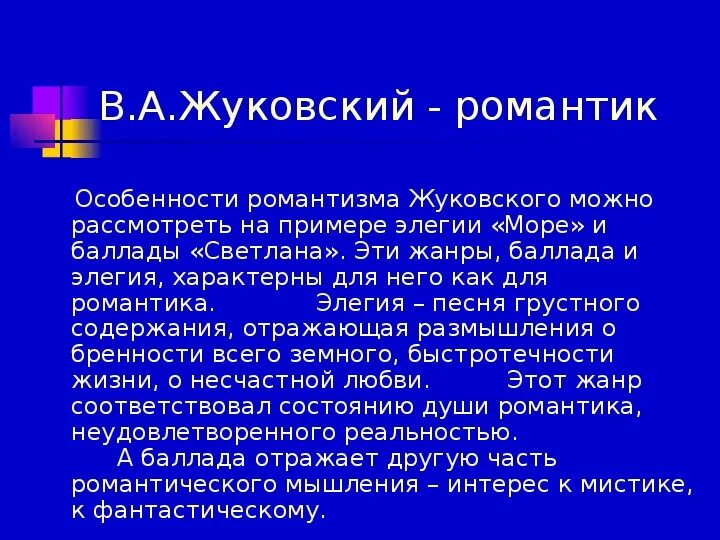 В.А.Жуковский - романтик

Особенности романтизма Жуковского можно рассмотреть на примере элегии «Море» и баллады «Светлана». Эти жанры, баллада и элегия, характерны для него как для романтика. Элегия – песня грустного содержания, отражающая размышления о бренности всего земного, быстротечности жизни, о несчастной любви. Этот жанр соответствовал состоянию души романтика, неудовлетворенного реальностью.

А баллада отражает другую часть романтического мышления – интерес к мистике, к фантастическому.